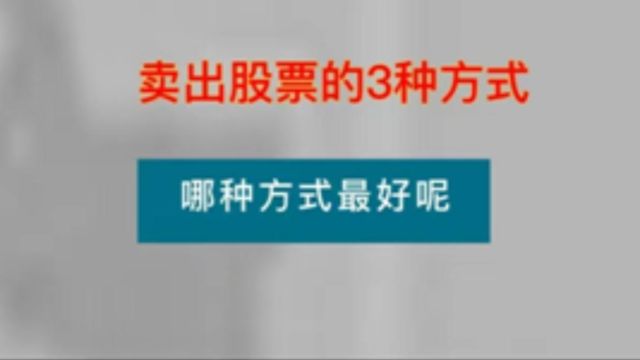 卖出股票的3种方式

哪种方式最好呢